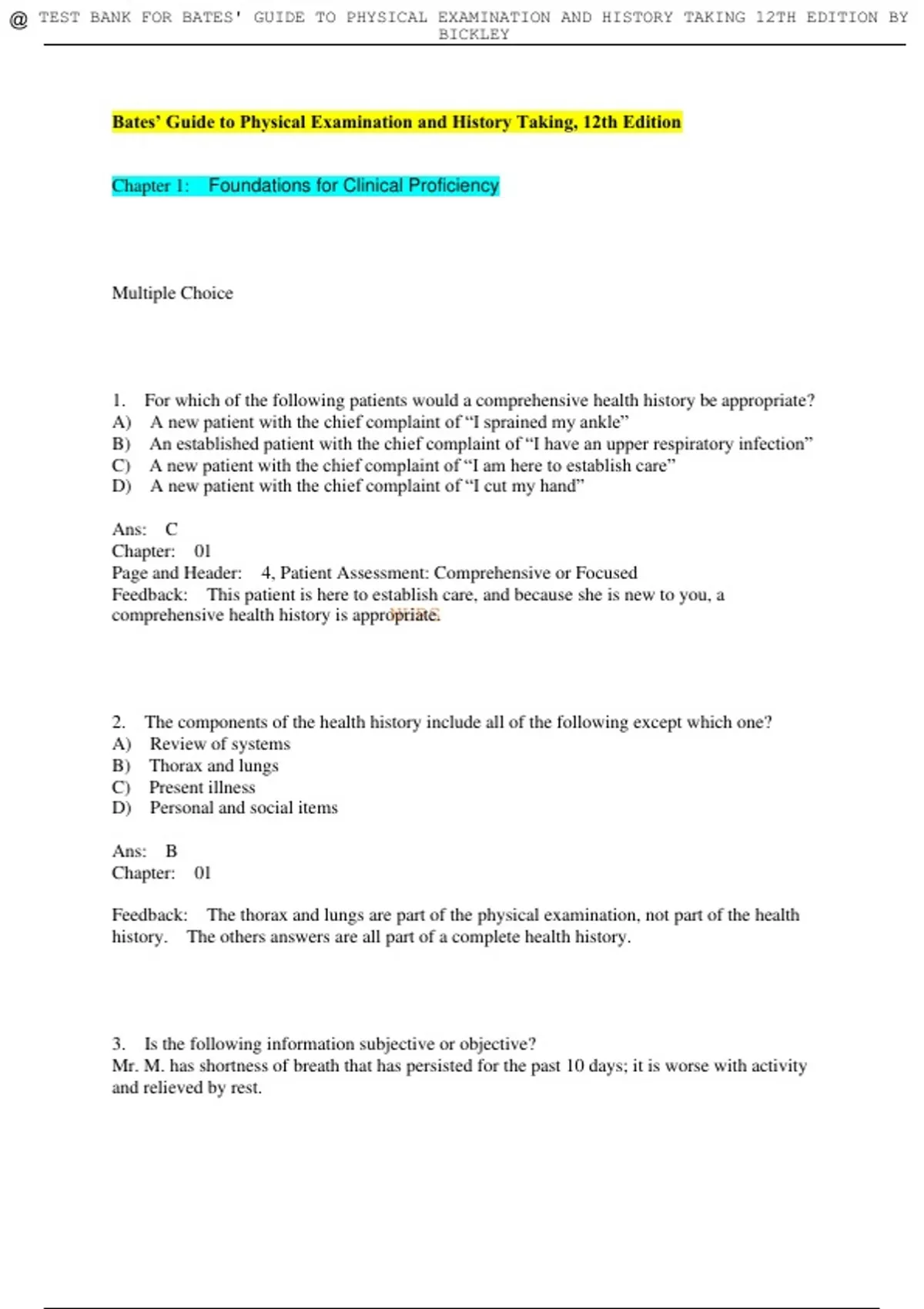 @ TEST BANK FOR BATES' GUIDE TO PHYSICAL EXAMINATION AND HISTORY TAKING 12TH EDITION BY BICKLEY

Bates' Guide to Physical Examination and History Taking, 12th Edition

Chapter 1: Foundations for Clinical Proficiency

Multiple Choice

1. For which of the following patients would a comprehensive health history be appropriate?
A) A new patient with the chief complaint of "I sprained my ankle"
B) An established patient with the chief complaint of "I have an upper respiratory infection"
C) A new patient with the chief complaint of "I am here to establish care"
D) A new patient with the chief complaint of "I cut my hand"

Ans: C
Chapter: 01
Page and Header: 4, Patient Assessment: Comprehensive or Focused
Feedback: This patient is here to establish care, and because she is new to you, a comprehensive health history is appropriate.

2. The components of the health history include all of the following except which one?
A) Review of systems
B) Thorax and lungs
C) Present illness
D) Personal and social items

Ans: B
Chapter: 01

Feedback: The thorax and lungs are part of the physical examination, not part of the health history. The others answers are all part of a complete health history.

3. Is the following information subjective or objective?
Mr. M. has shortness of breath that has persisted for the past 10 days; it is worse with activity and relieved by rest.